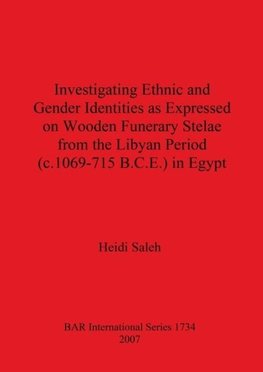 Investigating Ethnic and Gender Identities as Expressed on Wooden Funerary Stelae from the Libyan Period (c.1069-715 B.C.E.) in Egypt

Heidi Saleh

BAR International Series 1734
2007